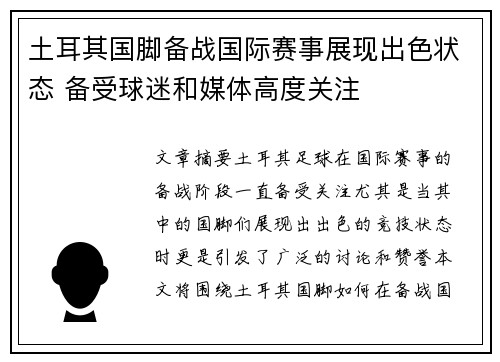 土耳其国脚备战国际赛事展现出色状态 备受球迷和媒体高度关注

文章摘要土耳其足球在国际赛事的备战阶段一直备受关注尤其是当其中的国脚们展现出出色的竞技状态时更是引发了广泛的讨论和赞誉本文将围绕土耳其国脚如何在备战国